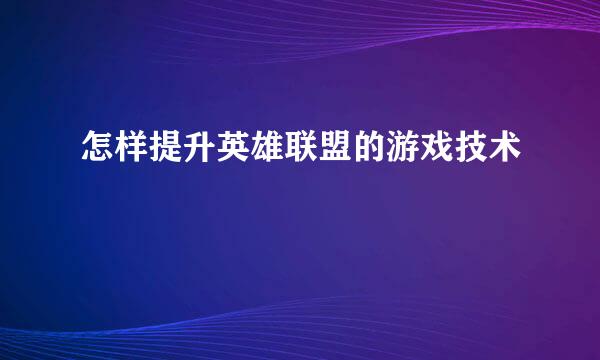 怎样提升英雄联盟的游戏技术